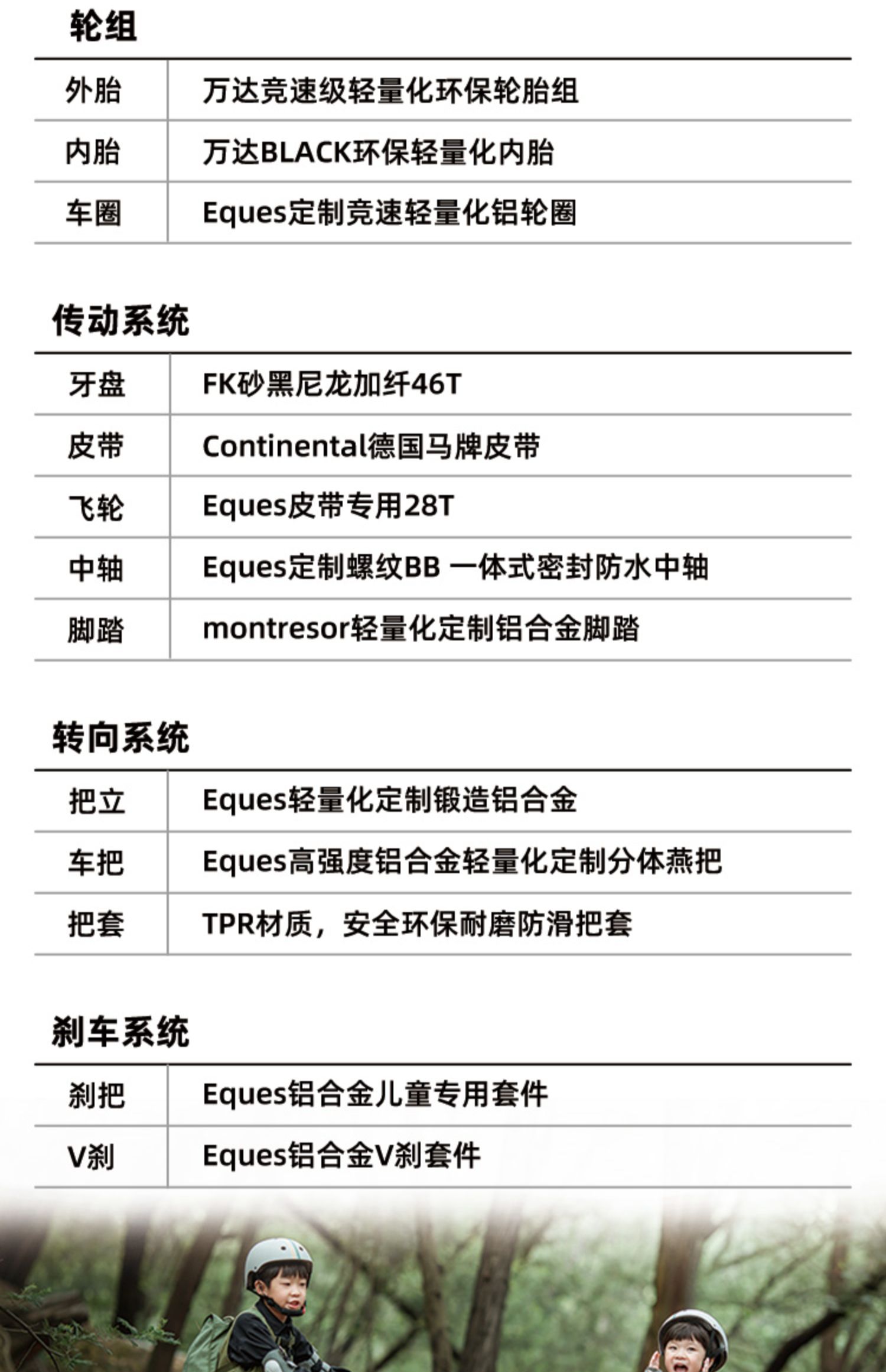 轮组

| 外胎 | 万达竞速级轻量化环保轮胎组 |
|---|---|
| 内胎 | 万达BLACK环保轻量化内胎 |
| 车圈 | Eques定制竞速轻量化铝轮圈 |

传动系统

| 牙盘 | FK砂黑尼龙加纤46T |
|---|---|
| 皮带 | Continental德国马牌皮带 |
| 飞轮 | Eques皮带专用28T |
| 中轴 | Eques定制螺纹BB 一体式密封防水中轴 |
| 脚踏 | montresor轻量化定制铝合金脚踏 |

转向系统

| 把立 | Eques轻量化定制锻造铝合金 |
|---|---|
| 车把 | Eques高强度铝合金轻量化定制分体燕把 |
| 把套 | TPR材质，安全环保耐磨防滑把套 |

刹车系统

| 刹把 | Eques铝合金儿童专用套件 |
|---|---|
| V刹 | Eques铝合金V刹套件 |